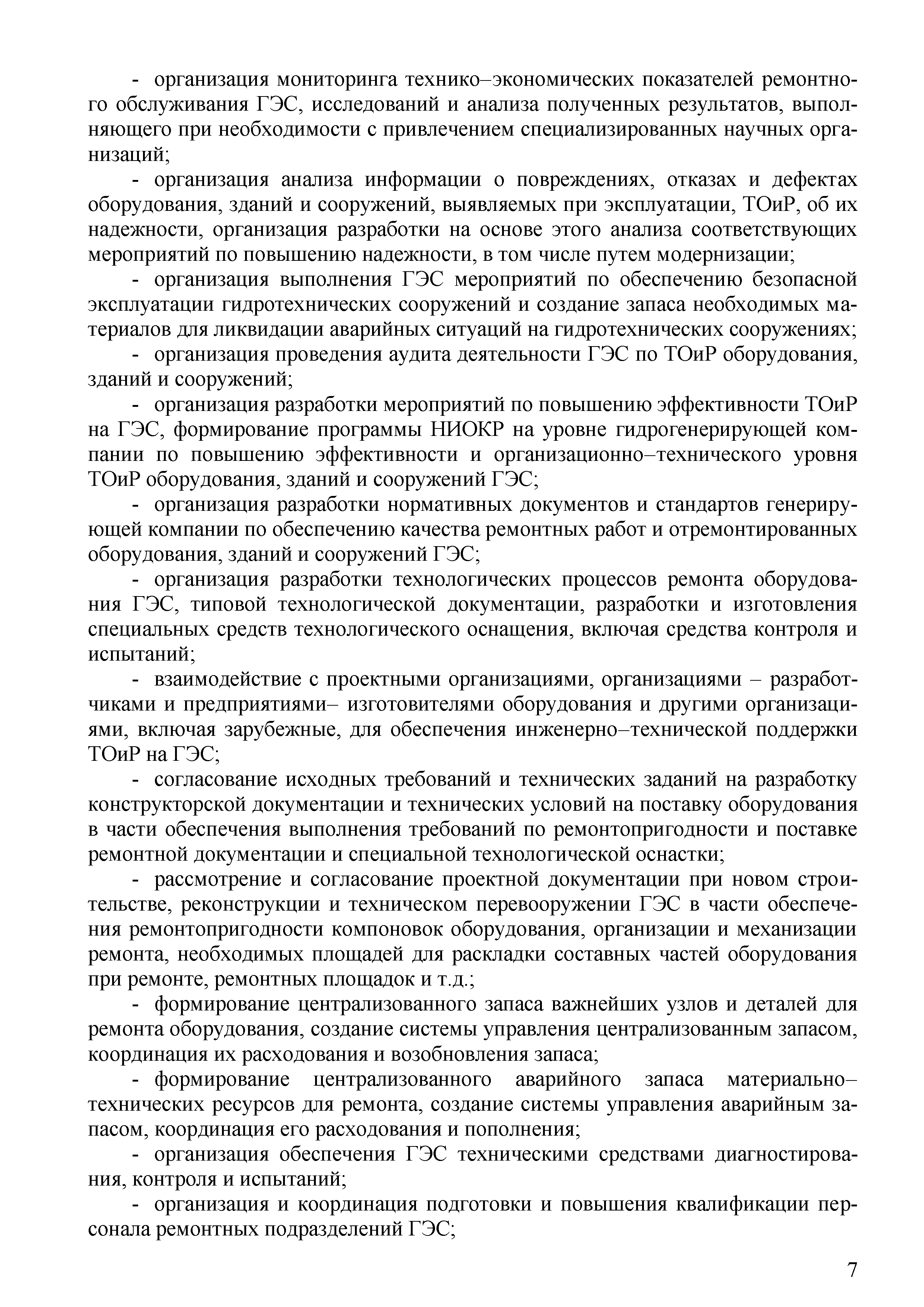 - организация мониторинга технико–экономических показателей ремонтного обслуживания ГЭС, исследований и анализа полученных результатов, выполняющего при необходимости с привлечением специализированных научных организаций;

- организация анализа информации о повреждениях, отказах и дефектах оборудования, зданий и сооружений, выявляемых при эксплуатации, ТОиР, об их надежности, организация разработки на основе этого анализа соответствующих мероприятий по повышению надежности, в том числе путем модернизации;

- организация выполнения ГЭС мероприятий по обеспечению безопасной эксплуатации гидротехнических сооружений и создание запаса необходимых материалов для ликвидации аварийных ситуаций на гидротехнических сооружениях;

- организация проведения аудита деятельности ГЭС по ТОиР оборудования, зданий и сооружений;

- организация разработки мероприятий по повышению эффективности ТОиР на ГЭС, формирование программы НИОКР на уровне гидрогенерирующей компании по повышению эффективности и организационно–технического уровня ТОиР оборудования, зданий и сооружений ГЭС;

- организация разработки нормативных документов и стандартов генерирующей компании по обеспечению качества ремонтных работ и отремонтированных оборудования, зданий и сооружений ГЭС;

- организация разработки технологических процессов ремонта оборудования ГЭС, типовой технологической документации, разработки и изготовления специальных средств технологического оснащения, включая средства контроля и испытаний;

- взаимодействие с проектными организациями, организациями – разработчиками и предприятиями– изготовителями оборудования и другими организациями, включая зарубежные, для обеспечения инженерно–технической поддержки ТОиР на ГЭС;

- согласование исходных требований и технических заданий на разработку конструкторской документации и технических условий на поставку оборудования в части обеспечения выполнения требований по ремонтопригодности и поставке ремонтной документации и специальной технологической оснастки;

- рассмотрение и согласование проектной документации при новом строительстве, реконструкции и техническом перевооружении ГЭС в части обеспечения ремонтопригодности компоновок оборудования, организации и механизации ремонта, необходимых площадей для раскладки составных частей оборудования при ремонте, ремонтных площадок и т.д.;

- формирование централизованного запаса важнейших узлов и деталей для ремонта оборудования, создание системы управления централизованным запасом, координация их расходования и возобновления запаса;

- формирование централизованного аварийного запаса материально–технических ресурсов для ремонта, создание системы управления аварийным запасом, координация его расходования и пополнения;

- организация обеспечения ГЭС техническими средствами диагностирования, контроля и испытаний;

- организация и координация подготовки и повышения квалификации персонала ремонтных подразделений ГЭС;

7